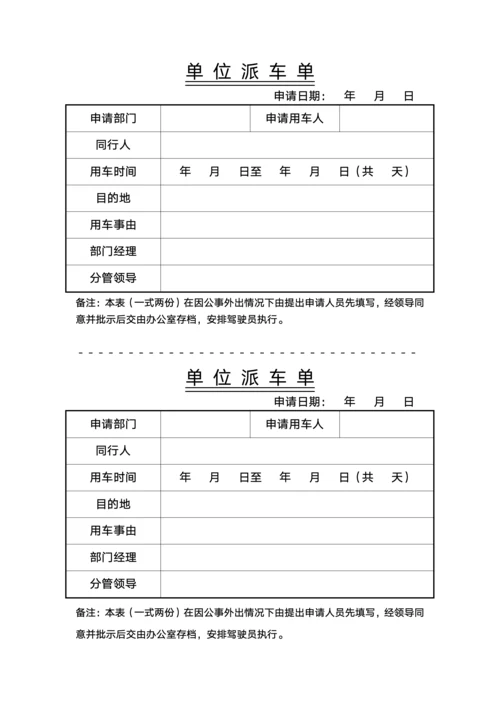 单 位 派 车 单

申请日期： 年 月 日

| 申请部门 | | 申请用车人 | |
|---|---|---|---|
| 同行人 | | | |
| 用车时间 | 年 月 日至 年 月 日（共 天） | | |
| 目的地 | | | |
| 用车事由 | | | |
| 部门经理 | | | |
| 分管领导 | | | |

备注：本表（一式两份）在因公事外出情况下由提出申请人员先填写，经领导同意并批示后交由办公室存档，安排驾驶员执行。

单 位 派 车 单

申请日期： 年 月 日

| 申请部门 | | 申请用车人 | |
|---|---|---|---|
| 同行人 | | | |
| 用车时间 | 年 月 日至 年 月 日（共 天） | | |
| 目的地 | | | |
| 用车事由 | | | |
| 部门经理 | | | |
| 分管领导 | | | |

备注：本表（一式两份）在因公事外出情况下由提出申请人员先填写，经领导同意并批示后交由办公室存档，安排驾驶员执行。